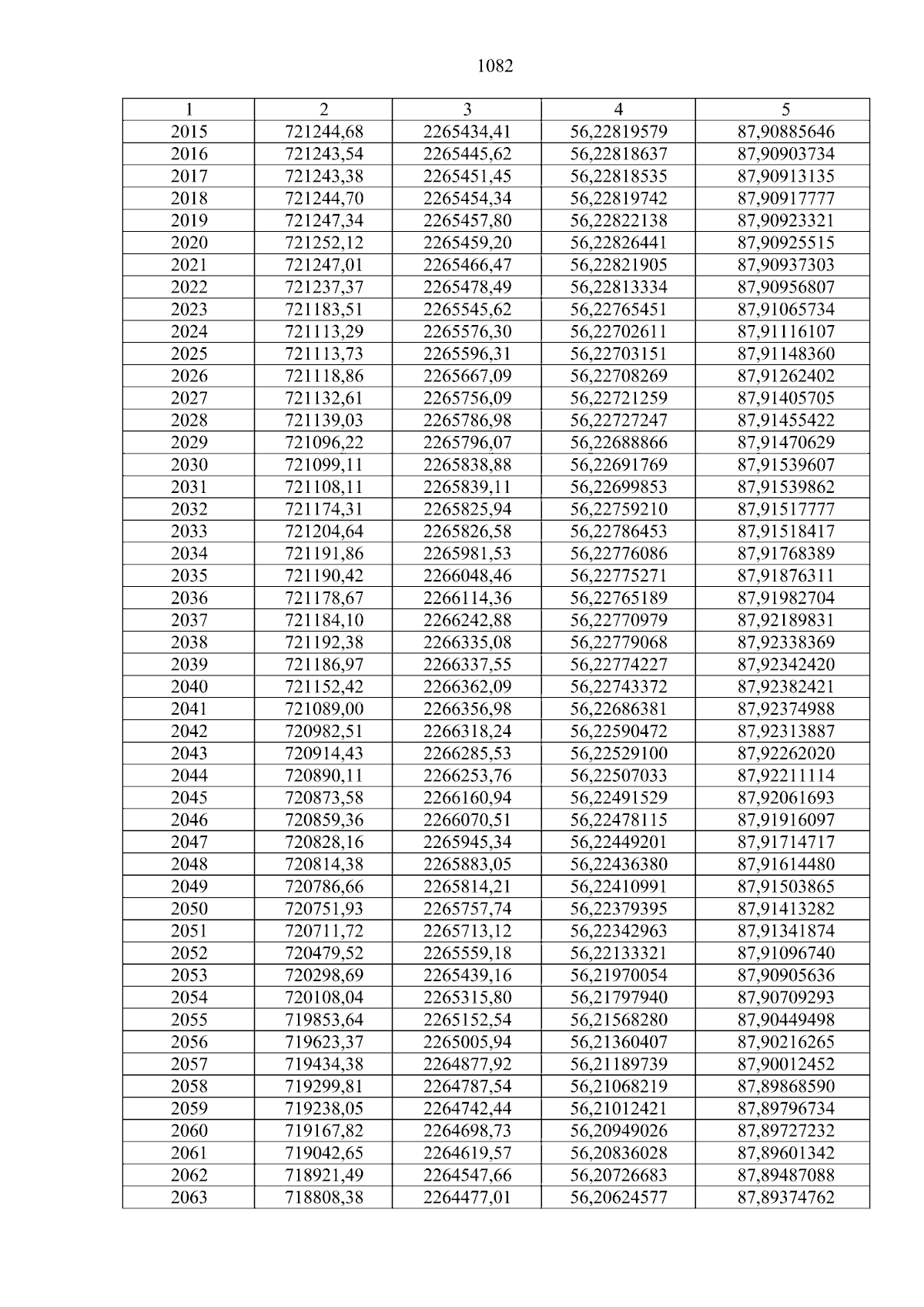 1082

| 1 | 2 | 3 | 4 | 5 |
|---|---|---|---|---|
| 2015 | 721244,68 | 2265434,41 | 56,22819579 | 87,90885646 |
| 2016 | 721243,54 | 2265445,62 | 56,22818637 | 87,90903734 |
| 2017 | 721243,38 | 2265451,45 | 56,22818535 | 87,90913135 |
| 2018 | 721244,70 | 2265454,34 | 56,22819742 | 87,90917777 |
| 2019 | 721247,34 | 2265457,80 | 56,22822138 | 87,90923321 |
| 2020 | 721252,12 | 2265459,20 | 56,22826441 | 87,90925515 |
| 2021 | 721247,01 | 2265466,47 | 56,22821905 | 87,90937303 |
| 2022 | 721237,37 | 2265478,49 | 56,22813334 | 87,90956807 |
| 2023 | 721183,51 | 2265545,62 | 56,22765451 | 87,91065734 |
| 2024 | 721113,29 | 2265576,30 | 56,22702611 | 87,91116107 |
| 2025 | 721113,73 | 2265596,31 | 56,22703151 | 87,91148360 |
| 2026 | 721118,86 | 2265667,09 | 56,22708269 | 87,91262402 |
| 2027 | 721132,61 | 2265756,09 | 56,22721259 | 87,91405705 |
| 2028 | 721139,03 | 2265786,98 | 56,22727247 | 87,91455422 |
| 2029 | 721096,22 | 2265796,07 | 56,22688866 | 87,91470629 |
| 2030 | 721099,11 | 2265838,88 | 56,22691769 | 87,91539607 |
| 2031 | 721108,11 | 2265839,11 | 56,22699853 | 87,91539862 |
| 2032 | 721174,31 | 2265825,94 | 56,22759210 | 87,91517777 |
| 2033 | 721204,64 | 2265826,58 | 56,22786453 | 87,91518417 |
| 2034 | 721191,86 | 2265981,53 | 56,22776086 | 87,91768389 |
| 2035 | 721190,42 | 2266048,46 | 56,22775271 | 87,91876311 |
| 2036 | 721178,67 | 2266114,36 | 56,22765189 | 87,91982704 |
| 2037 | 721184,10 | 2266242,88 | 56,22770979 | 87,92189831 |
| 2038 | 721192,38 | 2266335,08 | 56,22779068 | 87,92338369 |
| 2039 | 721186,97 | 2266337,55 | 56,22774227 | 87,92342420 |
| 2040 | 721152,42 | 2266362,09 | 56,22743372 | 87,92382421 |
| 2041 | 721089,00 | 2266356,98 | 56,22686381 | 87,92374988 |
| 2042 | 720982,51 | 2266318,24 | 56,22590472 | 87,92313887 |
| 2043 | 720914,43 | 2266285,53 | 56,22529100 | 87,92262020 |
| 2044 | 720890,11 | 2266253,76 | 56,22507033 | 87,92211114 |
| 2045 | 720873,58 | 2266160,94 | 56,22491529 | 87,92061693 |
| 2046 | 720859,36 | 2266070,51 | 56,22478115 | 87,91916097 |
| 2047 | 720828,16 | 2265945,34 | 56,22449201 | 87,91714717 |
| 2048 | 720814,38 | 2265883,05 | 56,22436380 | 87,91614480 |
| 2049 | 720786,66 | 2265814,21 | 56,22410991 | 87,91503865 |
| 2050 | 720751,93 | 2265757,74 | 56,22379395 | 87,91413282 |
| 2051 | 720711,72 | 2265713,12 | 56,22342963 | 87,91341874 |
| 2052 | 720479,52 | 2265559,18 | 56,22133321 | 87,91096740 |
| 2053 | 720298,69 | 2265439,16 | 56,21970054 | 87,90905636 |
| 2054 | 720108,04 | 2265315,80 | 56,21797940 | 87,90709293 |
| 2055 | 719853,64 | 2265152,54 | 56,21568280 | 87,90449498 |
| 2056 | 719623,37 | 2265005,94 | 56,21360407 | 87,90216265 |
| 2057 | 719434,38 | 2264877,92 | 56,21189739 | 87,90012452 |
| 2058 | 719299,81 | 2264787,54 | 56,21068219 | 87,89868590 |
| 2059 | 719238,05 | 2264742,44 | 56,21012421 | 87,89796734 |
| 2060 | 719167,82 | 2264698,73 | 56,20949026 | 87,89727232 |
| 2061 | 719042,65 | 2264619,57 | 56,20836028 | 87,89601342 |
| 2062 | 718921,49 | 2264547,66 | 56,20726683 | 87,89487088 |
| 2063 | 718808,38 | 2264477,01 | 56,20624577 | 87,89374762 |